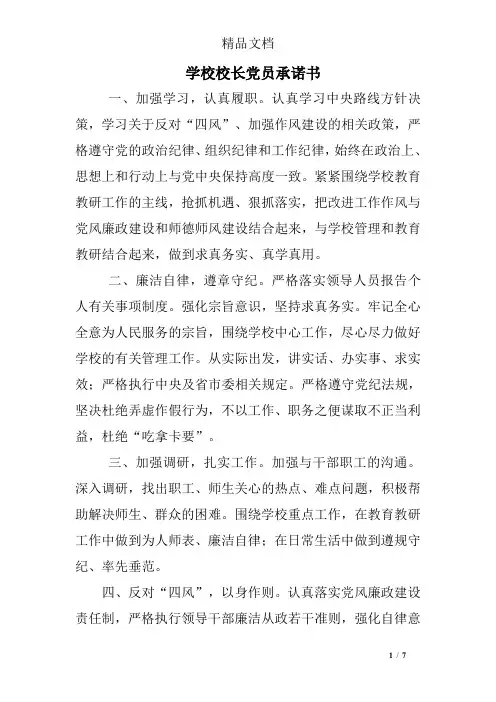 精品文档

学校校长党员承诺书

一、加强学习，认真履职。认真学习中央路线方针决策，学习关于反对“四风”、加强作风建设的相关政策，严格遵守党的政治纪律、组织纪律和工作纪律，始终在政治上、思想上和行动上与党中央保持高度一致。紧紧围绕学校教育教研工作的主线，抢抓机遇、狠抓落实，把改进工作作风与党风廉政建设和师德师风建设结合起来，与学校管理和教育教研结合起来，做到求真务实、真学真用。

二、廉洁自律，遵章守纪。严格落实领导人员报告个人有关事项制度。强化宗旨意识，坚持求真务实。牢记全心全意为人民服务的宗旨，围绕学校中心工作，尽心尽力做好学校的有关管理工作。从实际出发，讲实话、办实事、求实效；严格执行中央及省市委相关规定。严格遵守党纪法规，坚决杜绝弄虚作假行为，不以工作、职务之便谋取不正当利益，杜绝“吃拿卡要”。

三、加强调研，扎实工作。加强与干部职工的沟通。深入调研，找出职工、师生关心的热点、难点问题，积极帮助解决师生、群众的困难。围绕学校重点工作，在教育教研工作中做到为人师表、廉洁自律；在日常生活中做到遵规守纪、率先垂范。

四、反对“四风”，以身作则。认真落实党风廉政建设责任制，严格执行领导干部廉洁从政若干准则，强化自律意

1 / 7